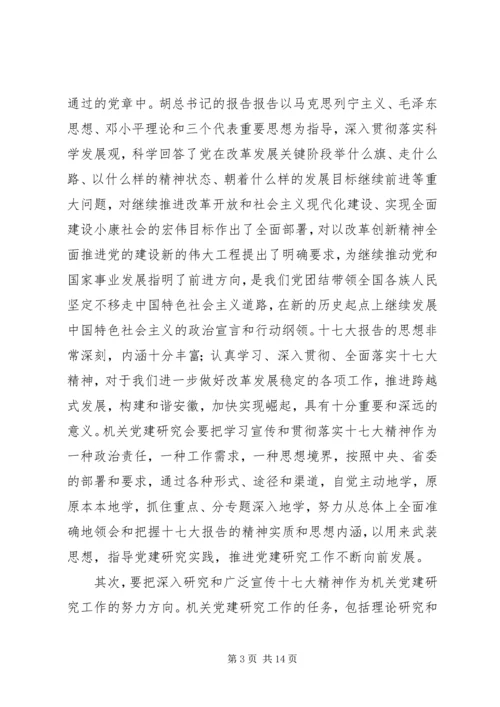 通过的党章中。胡总书记的报告报告以马克思列宁主义、毛泽东思想、邓小平理论和三个代表重要思想为指导，深入贯彻落实科学发展观，科学回答了党在改革发展关键阶段举什么旗、走什么路、以什么样的精神状态、朝着什么样的发展目标继续前进等重大问题，对继续推进改革开放和社会主义现代化建设、实现全面建设小康社会的宏伟目标作出了全面部署，对以改革创新精神全面推进党的建设新的伟大工程提出了明确要求，为继续推动党和国家事业发展指明了前进方向，是我们党团结带领全国各族人民坚定不移走中国特色社会主义道路，在新的历史起点上继续发展中国特色社会主义的政治宣言和行动纲领。十七大报告的思想非常深刻，内涵十分丰富；认真学习、深入贯彻、全面落实十七大精神，对于我们进一步做好改革发展稳定的各项工作，推进跨越式发展，构建和谐安徽，加快实现崛起，具有十分重要和深远的意义。机关党建研究会要把学习宣传和贯彻落实十七大精神作为一种政治责任，一种工作需求，一种思想境界，按照中央、省委的部署和要求，通过各种形式、途径和渠道，自觉主动地学，原原本本地学，抓住重点、分专题深入地学，努力从总体上全面准确地领会和把握十七大报告的精神实质和思想内涵，以用来武装思想，指导党建研究实践，推进党建研究工作不断向前发展。

其次，要把深入研究和广泛宣传十七大精神作为机关党建研究工作的努力方向。机关党建研究工作的任务，包括理论研究和

第 3 页 共 14 页